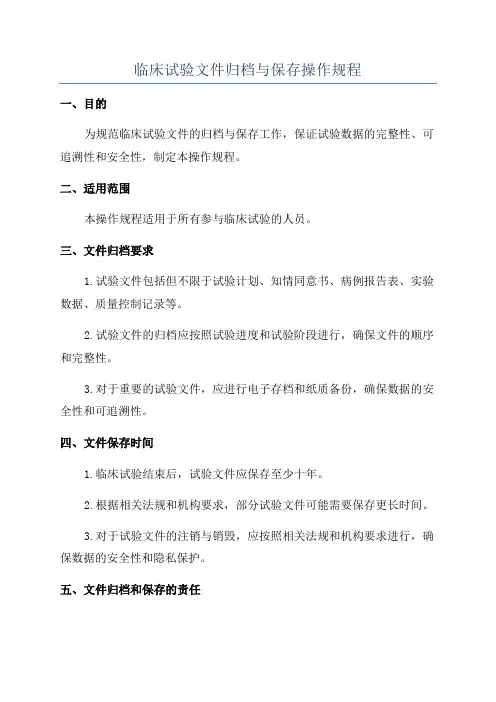 临床试验文件归档与保存操作规程

一、目的

为规范临床试验文件的归档与保存工作，保证试验数据的完整性、可追溯性和安全性，制定本操作规程。

二、适用范围

本操作规程适用于所有参与临床试验的人员。

三、文件归档要求

1.试验文件包括但不限于试验计划、知情同意书、病例报告表、实验数据、质量控制记录等。

2.试验文件的归档应按照试验进度和试验阶段进行，确保文件的顺序和完整性。

3.对于重要的试验文件，应进行电子存档和纸质备份，确保数据的安全性和可追溯性。

四、文件保存时间

1.临床试验结束后，试验文件应保存至少十年。

2.根据相关法规和机构要求，部分试验文件可能需要保存更长时间。

3.对于试验文件的注销与销毁，应按照相关法规和机构要求进行，确保数据的安全性和隐私保护。

五、文件归档和保存的责任